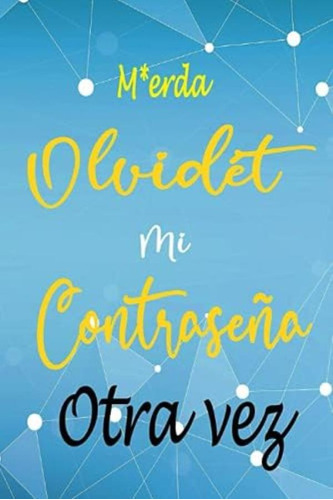 M*erda
Olvidét
Mi
Contraseña
Otra vez